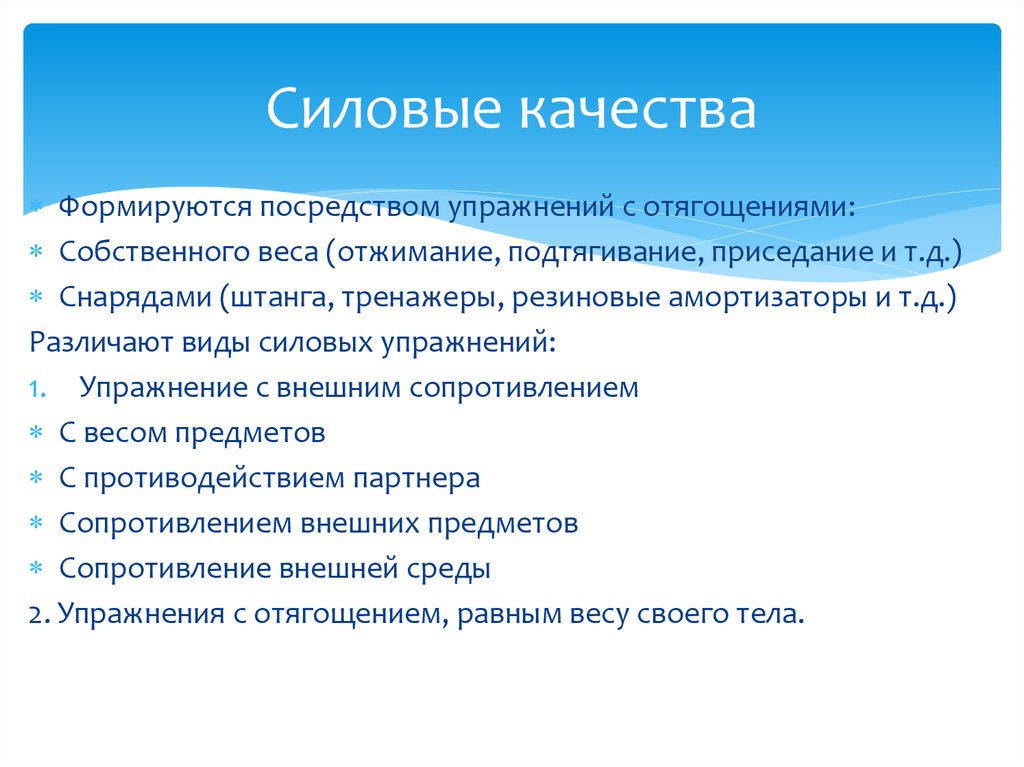 Силовые качества

* Формируются посредством упражнений с отягощениями:
* Собственного веса (отжимание, подтягивание, приседание и т.д.)
* Снарядами (штанга, тренажеры, резиновые амортизаторы и т.д.)

Различают виды силовых упражнений:

1. Упражнение с внешним сопротивлением
* С весом предметов
* С противодействием партнера
* Сопротивлением внешних предметов
* Сопротивление внешней среды

2. Упражнения с отягощением, равным весу своего тела.